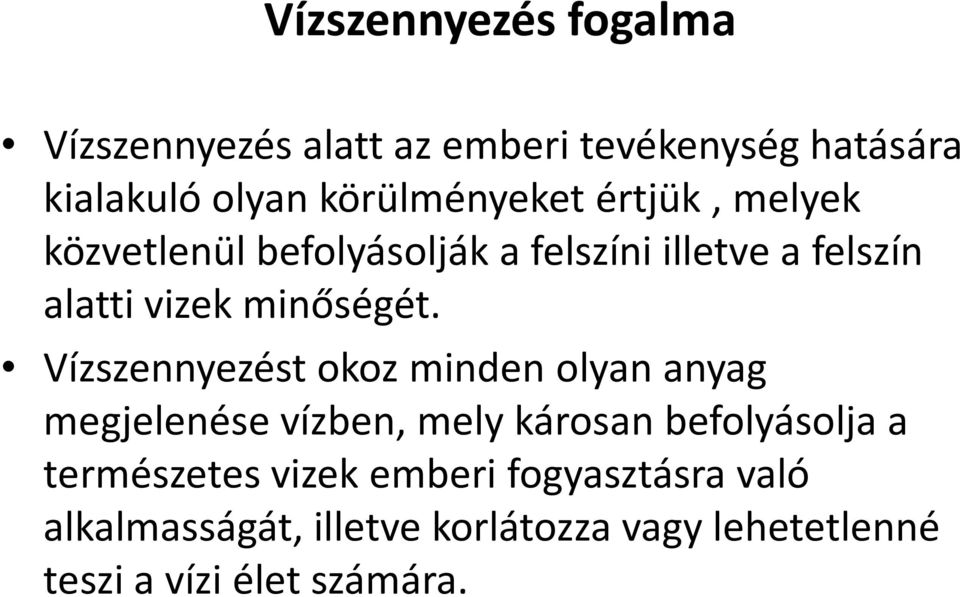 Vízszennyezés fogalma

• Vízszennyezés alatt az emberi tevékenység hatására kialakuló olyan körülményeket értjük , melyek közvetlenül befolyásolják a felszíni illetve a felszín alatti vizek minőségét.

• Vízszennyezést okoz minden olyan anyag megjelenése vízben, mely károsan befolyásolja a természetes vizek emberi fogyasztásra való alkalmasságát, illetve korlátozza vagy lehetetlenné teszi a vízi élet számára.